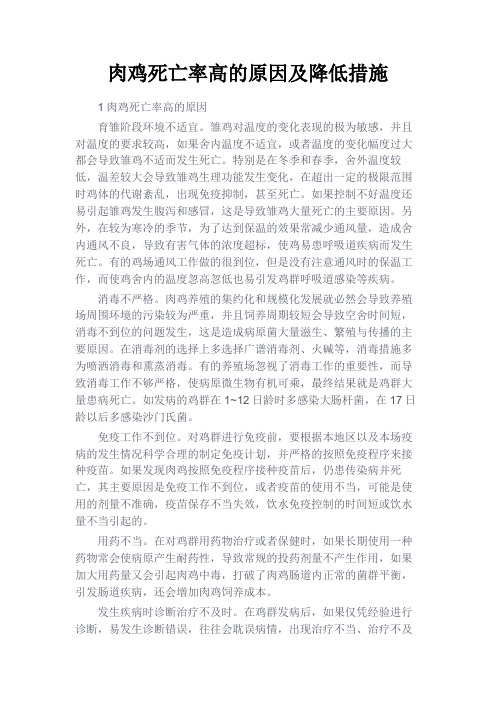 肉鸡死亡率高的原因及降低措施

1 肉鸡死亡率高的原因

育雏阶段环境不适宜。雏鸡对温度的变化表现的极为敏感，并且对温度的要求较高，如果舍内温度不适宜，或者温度的变化幅度过大都会导致雏鸡不适而发生死亡。特别是在冬季和春季，舍外温度较低，温差较大会导致雏鸡生理功能发生变化，在超出一定的极限范围时鸡体的代谢紊乱，出现免疫抑制，甚至死亡。如果控制不好温度还易引起雏鸡发生腹泻和感冒，这是导致雏鸡大量死亡的主要原因。另外，在较为寒冷的季节，为了达到保温的效果常减少通风量，造成舍内通风不良，导致有害气体的浓度超标，使鸡易患呼吸道疾病而发生死亡。有的鸡场通风工作做的很到位，但是没有注意通风时的保温工作，而使鸡舍内的温度忽高忽低也易引发鸡群呼吸道感染等疾病。

消毒不严格。肉鸡养殖的集约化和规模化发展就必然会导致养殖场周围环境的污染较为严重，并且饲养周期较短会导致空舍时间短，消毒不到位的问题发生，这是造成病原菌大量滋生、繁殖与传播的主要原因。在消毒剂的选择上多选择广谱消毒剂、火碱等，消毒措施多为喷洒消毒和熏蒸消毒。有的养殖场忽视了消毒工作的重要性，而导致消毒工作不够严格，使病原微生物有机可乘，最终结果就是鸡群大量患病死亡。如发病的鸡群在 1~12 日龄时多感染大肠杆菌，在 17 日龄以后多感染沙门氏菌。

免疫工作不到位。对鸡群进行免疫前，要根据本地区以及本场疫病的发生情况科学合理的制定免疫计划，并严格的按照免疫程序来接种疫苗。如果发现肉鸡按照免疫程序接种疫苗后，仍患传染病并死亡，其主要原因是免疫工作不到位，或者疫苗的使用不当，可能是使用的剂量不准确，疫苗保存不当失效，饮水免疫控制的时间短或饮水量不当引起的。

用药不当。在对鸡群用药物治疗或者保健时，如果长期使用一种药物常会使病原产生耐药性，导致常规的投药剂量不产生作用，如果加大用药量又会引起肉鸡中毒，打破了肉鸡肠道内正常的菌群平衡，引发肠道疾病，还会增加肉鸡饲养成本。

发生疾病时诊断治疗不及时。在鸡群发病后，如果仅凭经验进行诊断，易发生诊断错误，往往会耽误病情，出现治疗不当、治疗不及